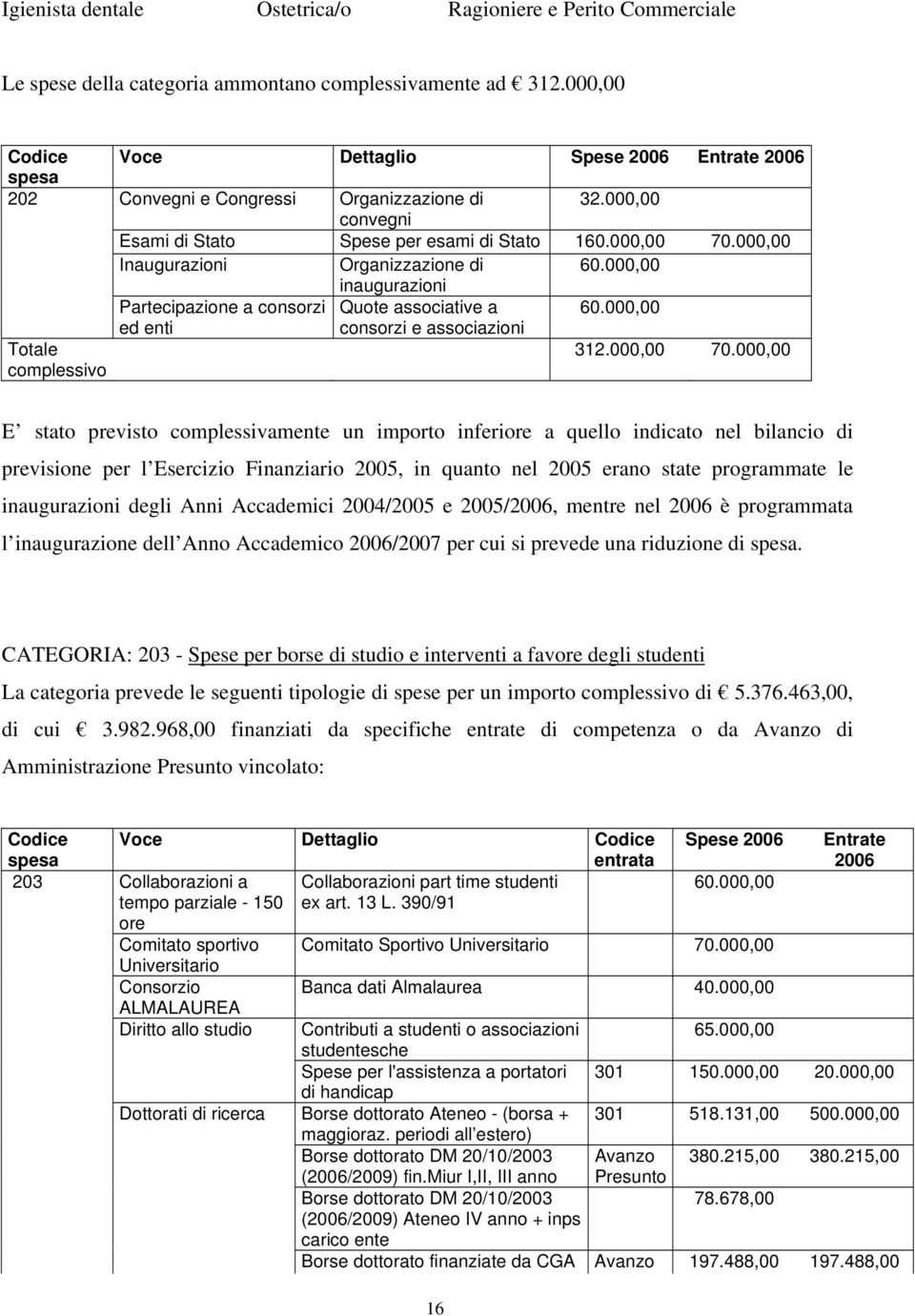 Igienista dentale Ostetrica/o Ragioniere e Perito Commerciale

Le spese della categoria ammontano complessivamente ad  312.000,00

| Codice spesa | Voce | Dettaglio | Spese 2006 | Entrate 2006 |
|---|---|---|---|---|
| 202 | Convegni e Congressi | Organizzazione di convegni | 32.000,00 | |
| | Esami di Stato | Spese per esami di Stato | 160.000,00 | 70.000,00 |
| | Inaugurazioni | Organizzazione di inaugurazioni | 60.000,00 | |
| | Partecipazione a consorzi ed enti | Quote associative a consorzi e associazioni | 60.000,00 | |
| Totale complessivo | | | 312.000,00 | 70.000,00 |

E stato previsto complessivamente un importo inferiore a quello indicato nel bilancio di previsione per l Esercizio Finanziario 2005, in quanto nel 2005 erano state programmate le inaugurazioni degli Anni Accademici 2004/2005 e 2005/2006, mentre nel 2006 è programmata l inaugurazione dell Anno Accademico 2006/2007 per cui si prevede una riduzione di spesa.

CATEGORIA: 203 - Spese per borse di studio e interventi a favore degli studenti

La categoria prevede le seguenti tipologie di spese per un importo complessivo di  5.376.463,00, di cui  3.982.968,00 finanziati da specifiche entrate di competenza o da Avanzo di Amministrazione Presunto vincolato:

| Codice spesa | Voce | Dettaglio | Codice entrata | Spese 2006 | Entrate 2006 |
|---|---|---|---|---|---|
| 203 | Collaborazioni a tempo parziale - 150 ore | Collaborazioni part time studenti ex art. 13 L. 390/91 | | 60.000,00 | |
| | Comitato sportivo Universitario | Comitato Sportivo Universitario | | 70.000,00 | |
| | Consorzio ALMALAUREA | Banca dati Almalaurea | | 40.000,00 | |
| | Diritto allo studio | Contributi a studenti o associazioni studentesche | | 65.000,00 | |
| | | Spese per l'assistenza a portatori di handicap | 301 | 150.000,00 | 20.000,00 |
| | Dottorati di ricerca | Borse dottorato Ateneo - (borsa + maggioraz. periodi all estero) | 301 | 518.131,00 | 500.000,00 |
| | | Borse dottorato DM 20/10/2003 (2006/2009) fin.Miur I,II, III anno | Avanzo Presunto | 380.215,00 | 380.215,00 |
| | | Borse dottorato DM 20/10/2003 (2006/2009) Ateneo IV anno + inps carico ente | | 78.678,00 | |
| | | Borse dottorato finanziate da CGA | Avanzo | 197.488,00 | 197.488,00 |

16